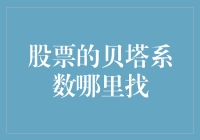 股票的贝塔系数哪里找